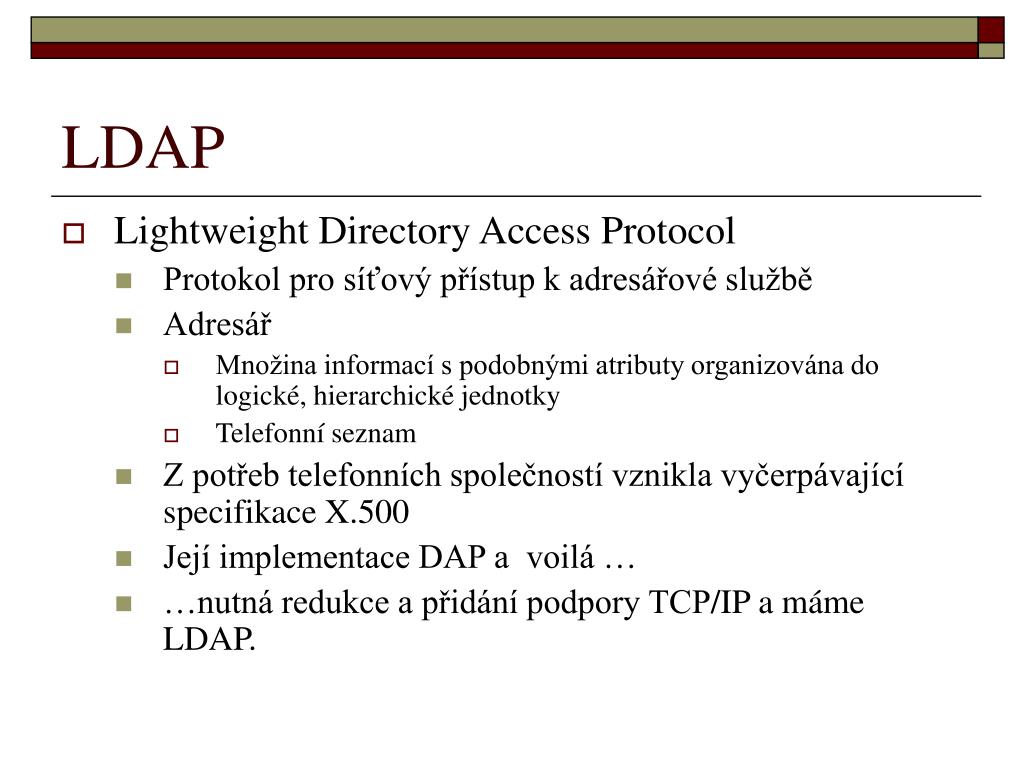 LDAP

Lightweight Directory Access Protocol

Protokol pro síťový přístup k adresářové službě

Adresář

Množina informací s podobnými atributy organizována do logické, hierarchické jednotky

Telefonní seznam

Z potřeb telefonních společností vznikla vyčerpávající specifikace X.500

Její implementace DAP a  voilá …

…nutná redukce a přidání podpory TCP/IP a máme LDAP.